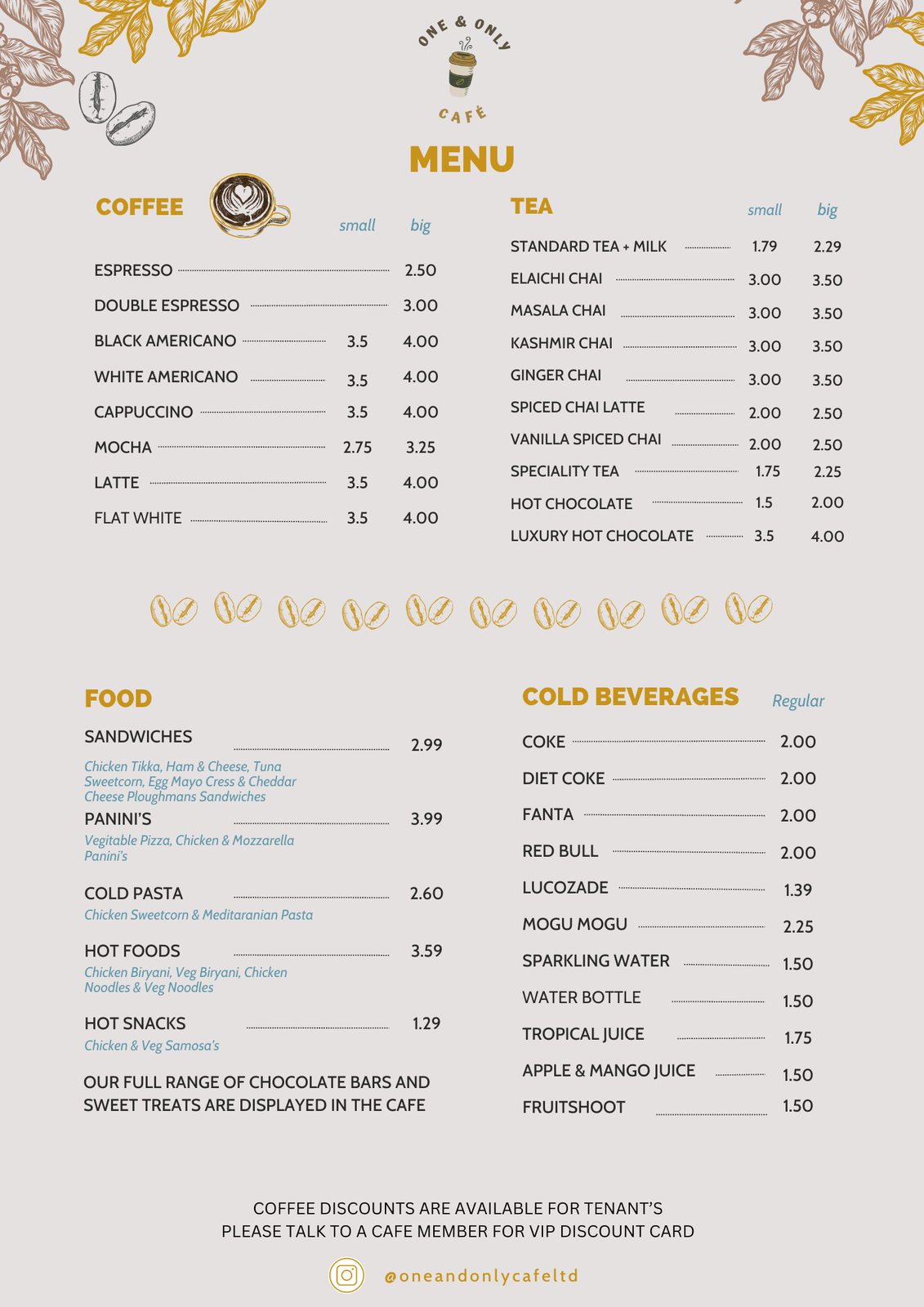 ONE & ONLY
CAFÉ

MENU

COFFEE

| | small | big |
|---|---|---|
| ESPRESSO | | 2.50 |
| DOUBLE ESPRESSO | | 3.00 |
| BLACK AMERICANO | 3.5 | 4.00 |
| WHITE AMERICANO | 3.5 | 4.00 |
| CAPPUCCINO | 3.5 | 4.00 |
| MOCHA | 2.75 | 3.25 |
| LATTE | 3.5 | 4.00 |
| FLAT WHITE | 3.5 | 4.00 |

TEA

| | small | big |
|---|---|---|
| STANDARD TEA + MILK | 1.79 | 2.29 |
| ELAICHI CHAI | 3.00 | 3.50 |
| MASALA CHAI | 3.00 | 3.50 |
| KASHMIR CHAI | 3.00 | 3.50 |
| GINGER CHAI | 3.00 | 3.50 |
| SPICED CHAI LATTE | 2.00 | 2.50 |
| VANILLA SPICED CHAI | 2.00 | 2.50 |
| SPECIALITY TEA | 1.75 | 2.25 |
| HOT CHOCOLATE | 1.5 | 2.00 |
| LUXURY HOT CHOCOLATE | 3.5 | 4.00 |

FOOD

SANDWICHES 2.99
Chicken Tikka, Ham & Cheese, Tuna Sweetcorn, Egg Mayo Cress & Cheddar Cheese Ploughmans Sandwiches

PANINI'S 3.99
Vegitable Pizza, Chicken & Mozzarella Panini's

COLD PASTA 2.60
Chicken Sweetcorn & Meditaranian Pasta

HOT FOODS 3.59
Chicken Biryani, Veg Biryani, Chicken Noodles & Veg Noodles

HOT SNACKS 1.29
Chicken & Veg Samosa's

OUR FULL RANGE OF CHOCOLATE BARS AND SWEET TREATS ARE DISPLAYED IN THE CAFE

COLD BEVERAGES

| | Regular |
|---|---|
| COKE | 2.00 |
| DIET COKE | 2.00 |
| FANTA | 2.00 |
| RED BULL | 2.00 |
| LUCOZADE | 1.39 |
| MOGU MOGU | 2.25 |
| SPARKLING WATER | 1.50 |
| WATER BOTTLE | 1.50 |
| TROPICAL JUICE | 1.75 |
| APPLE & MANGO JUICE | 1.50 |
| FRUITSHOOT | 1.50 |

COFFEE DISCOUNTS ARE AVAILABLE FOR TENANT'S
PLEASE TALK TO A CAFE MEMBER FOR VIP DISCOUNT CARD

@oneandonlycafeltd